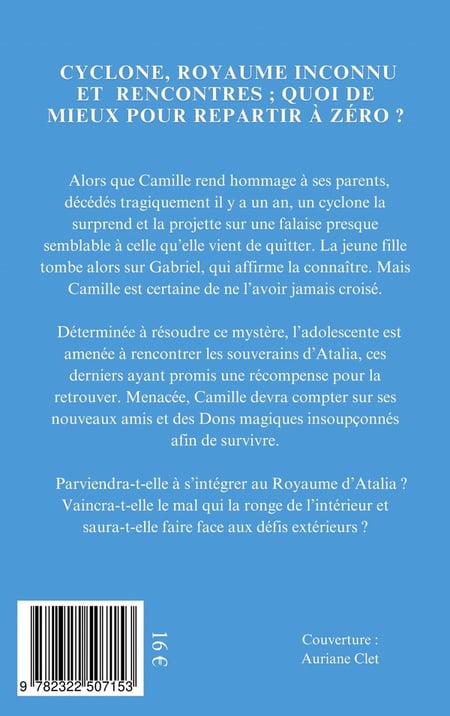 CYCLONE, ROYAUME INCONNU ET RENCONTRES ; QUOI DE MIEUX POUR REPARTIR À ZÉRO ?

Alors que Camille rend hommage à ses parents, décédés tragiquement il y a un an, un cyclone la surprend et la projette sur une falaise presque semblable à celle qu'elle vient de quitter. La jeune fille tombe alors sur Gabriel, qui affirme la connaître. Mais Camille est certaine de ne l'avoir jamais croisé.

Déterminée à résoudre ce mystère, l'adolescente est amenée à rencontrer les souverains d'Atalia, ces derniers ayant promis une récompense pour la retrouver. Menacée, Camille devra compter sur ses nouveaux amis et des Dons magiques insoupçonnés afin de survivre.

Parviendra-t-elle à s'intégrer au Royaume d'Atalia ? Vaincra-t-elle le mal qui la ronge de l'intérieur et saura-t-elle faire face aux défis extérieurs ?

9 782322 507153

16€

Couverture : Auriane Clet